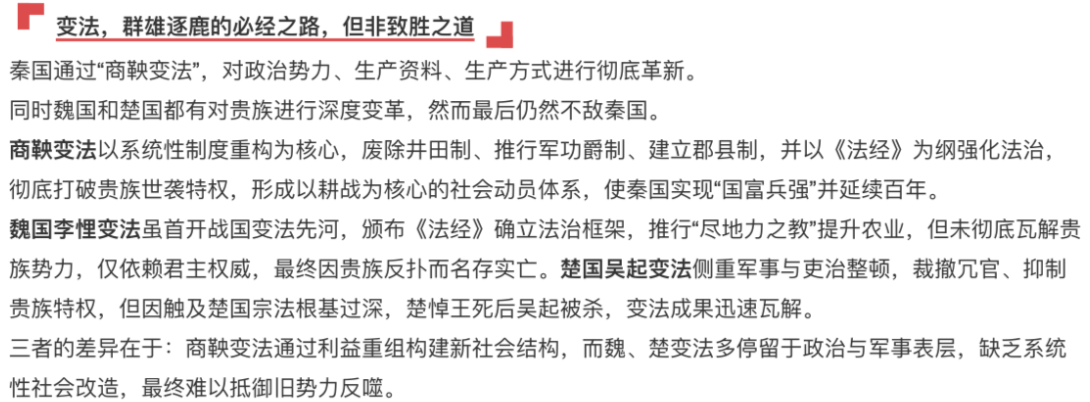 变法，群雄逐鹿的必经之路，但非致胜之道

秦国通过“商鞅变法”，对政治势力、生产资料、生产方式进行彻底革新。

同时魏国和楚国都有对贵族进行深度变革，然而最后仍然不敌秦国。

商鞅变法以系统性制度重构为核心，废除井田制、推行军功爵制、建立郡县制，并以《法经》为纲强化法治，彻底打破贵族世袭特权，形成以耕战为核心的社会动员体系，使秦国实现“国富兵强”并延续百年。

魏国李悝变法虽首开战国变法先河，颁布《法经》确立法治框架，推行“尽地力之教”提升农业，但未彻底瓦解贵族势力，仅依赖君主权威，最终因贵族反扑而名存实亡。楚国吴起变法侧重军事与吏治整顿，裁撤冗官、抑制贵族特权，但因触及楚国宗法根基过深，楚悼王死后吴起被杀，变法成果迅速瓦解。

三者的差异在于：商鞅变法通过利益重组构建新社会结构，而魏、楚变法多停留于政治与军事表层，缺乏系统性社会改造，最终难以抵御旧势力反噬。